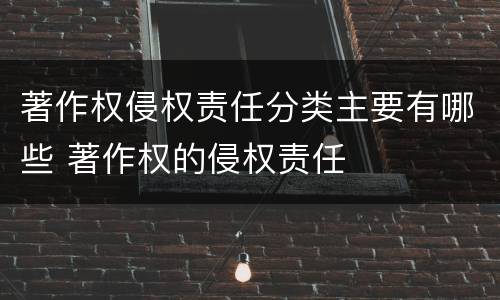 著作权侵权责任分类主要有哪些 著作权的侵权责任